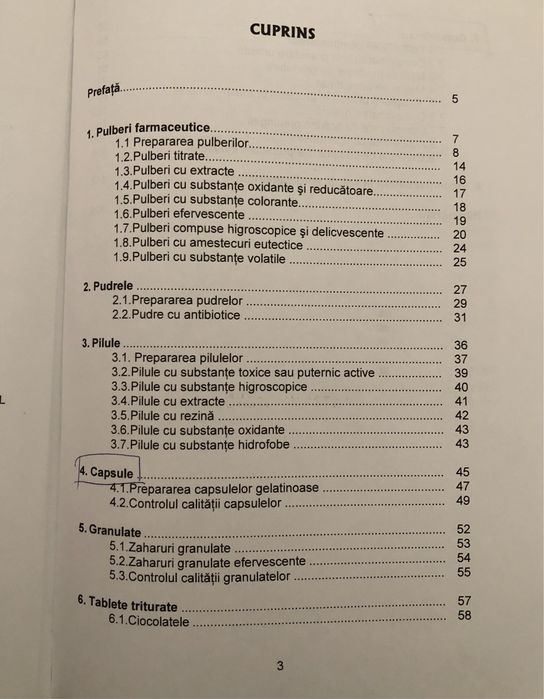 CUPRINS

Prefață 5

1. Pulberi farmaceutice 7
1.1 Prepararea pulberilor 8
1.2.Pulberi titrate 14
1.3.Pulberi cu extracte 16
1.4.Pulberi cu substanțe oxidante și reducătoare 17
1.5.Pulberi cu substanțe colorante 18
1.6.Pulberi efervescente 19
1.7.Pulberi compuse higroscopice și delicvescente 20
1.8.Pulberi cu amestecuri eutectice 24
1.9.Pulberi cu substanțe volatile 25

2. Pudrele 27
2.1.Prepararea pudrelor 29
2.2.Pudre cu antibiotice 31

3. Pilule 36
3.1. Prepararea pilulelor 37
3.2.Pilule cu substanțe toxice sau puternic active 39
3.3.Pilule cu substanțe higroscopice 40
3.4.Pilule cu extracte 41
3.5.Pilule cu rezină 42
3.6.Pilule cu substanțe oxidante 43
3.7.Pilule cu substanțe hidrofobe 43

4. Capsule 45
4.1.Prepararea capsulelor gelatinoase 47
4.2.Controlul calității capsulelor 49

5. Granulate 52
5.1.Zaharuri granulate 53
5.2.Zaharuri granulate efervescente 54
5.3.Controlul calității granulatelor 55

6. Tablete triturate 57
6.1.Ciocolatele 58

3